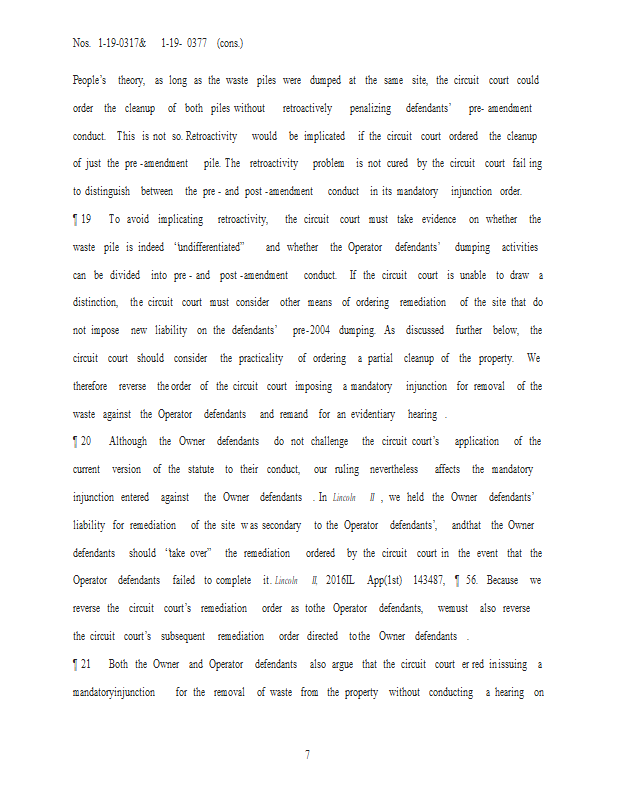 Nos. 1-19-0317& 1-19- 0377 (cons.)

People's theory, as long as the waste piles were dumped at the same site, the circuit court could order the cleanup of both piles without retroactively penalizing defendants' pre- amendment conduct. This is not so. Retroactivity would be implicated if the circuit court ordered the cleanup of just the pre -amendment pile. The retroactivity problem is not cured by the circuit court fail ing to distinguish between the pre - and post -amendment conduct in its mandatory injunction order.

¶ 19 To avoid implicating retroactivity, the circuit court must take evidence on whether the waste pile is indeed "undifferentiated" and whether the Operator defendants' dumping activities can be divided into pre - and post -amendment conduct. If the circuit court is unable to draw a distinction, the circuit court must consider other means of ordering remediation of the site that do not impose new liability on the defendants' pre-2004 dumping. As discussed further below, the circuit court should consider the practicality of ordering a partial cleanup of the property. We therefore reverse the order of the circuit court imposing a mandatory injunction for removal of the waste against the Operator defendants and remand for an evidentiary hearing .

¶ 20 Although the Owner defendants do not challenge the circuit court's application of the current version of the statute to their conduct, our ruling nevertheless affects the mandatory injunction entered against the Owner defendants . In Lincoln II , we held the Owner defendants' liability for remediation of the site was secondary to the Operator defendants', andthat the Owner defendants should "take over" the remediation ordered by the circuit court in the event that the Operator defendants failed to complete it. Lincoln II, 2016IL App(1st) 143487, ¶ 56. Because we reverse the circuit court's remediation order as tothe Operator defendants, wemust also reverse the circuit court's subsequent remediation order directed tothe Owner defendants .

¶ 21 Both the Owner and Operator defendants also argue that the circuit court er red inissuing a mandatoryinjunction for the removal of waste from the property without conducting a hearing on

7